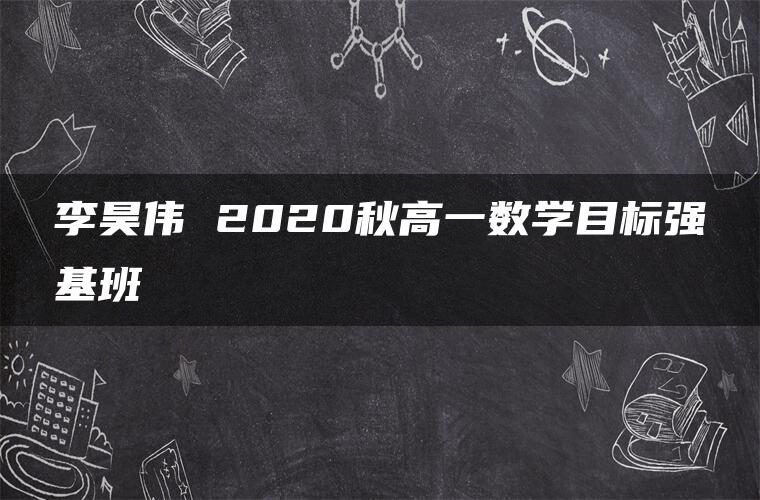 李昊伟 2020秋高一数学目标强基班